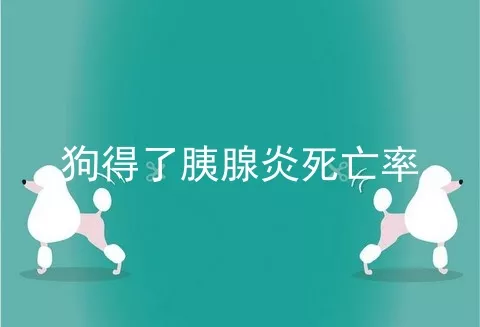 狗得了胰腺炎死亡率